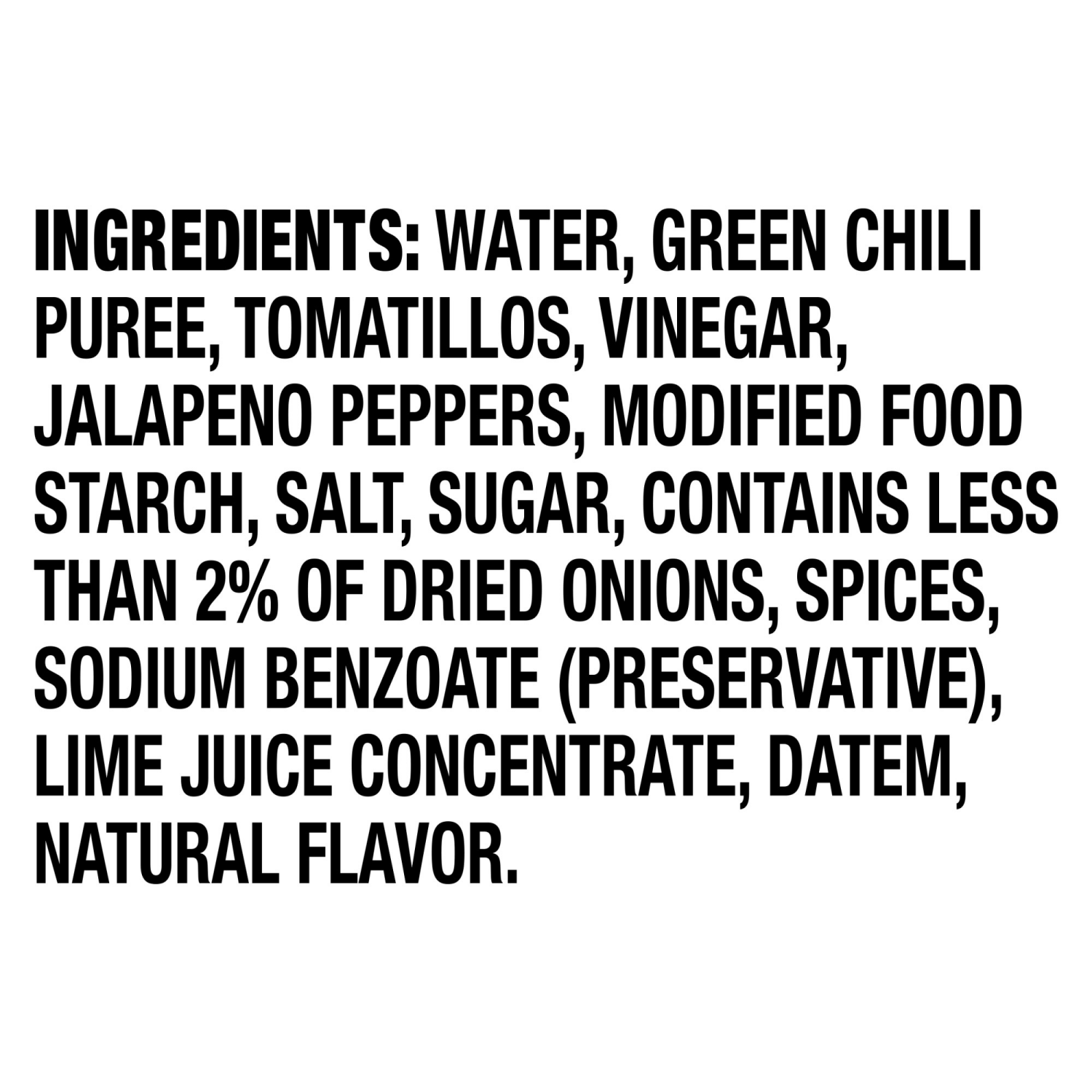 INGREDIENTS: WATER, GREEN CHILI PUREE, TOMATILLOS, VINEGAR, JALAPENO PEPPERS, MODIFIED FOOD STARCH, SALT, SUGAR, CONTAINS LESS THAN 2% OF DRIED ONIONS, SPICES, SODIUM BENZOATE (PRESERVATIVE), LIME JUICE CONCENTRATE, DATEM, NATURAL FLAVOR.